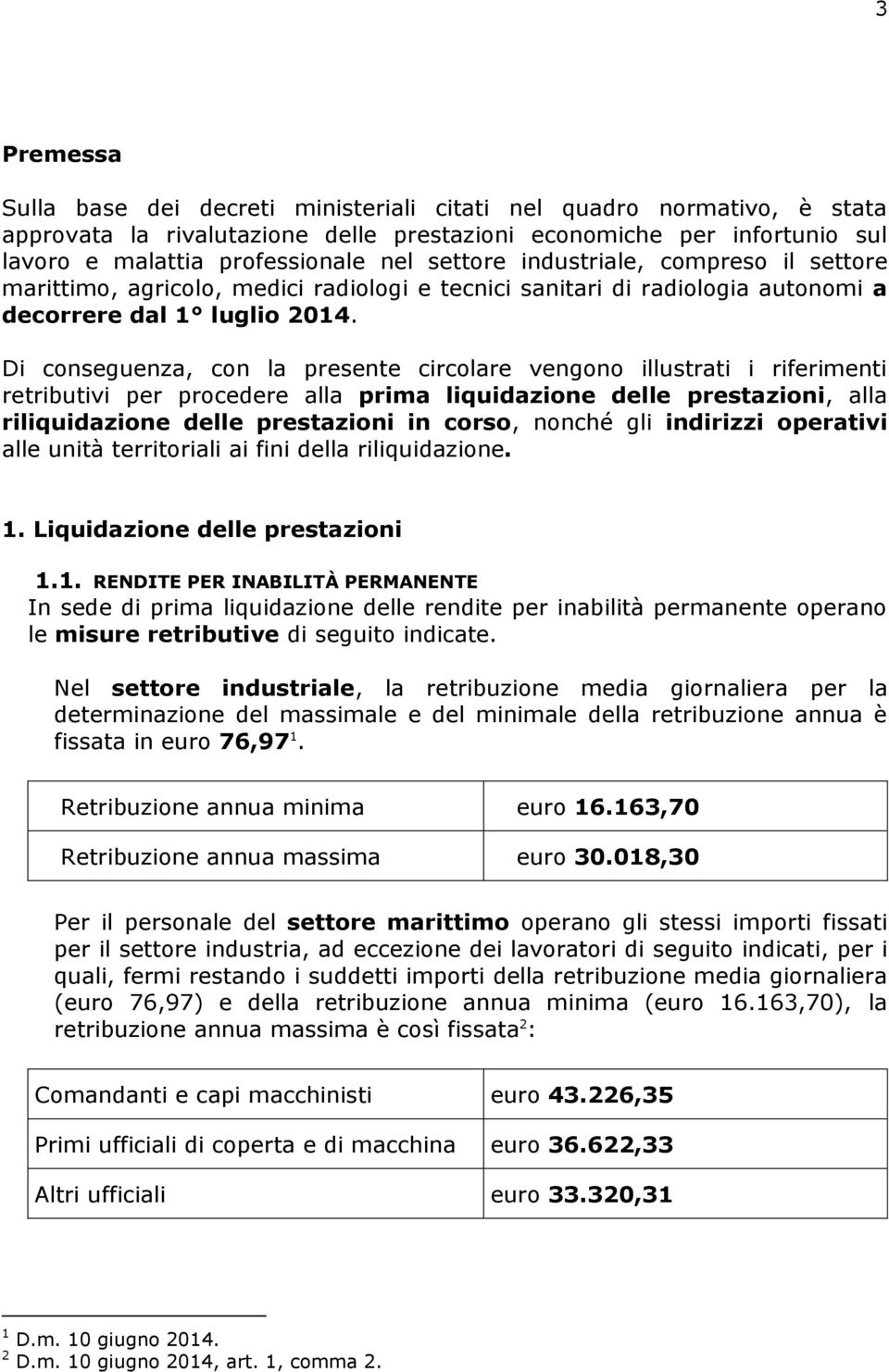 3

Premessa

Sulla base dei decreti ministeriali citati nel quadro normativo, è stata approvata la rivalutazione delle prestazioni economiche per infortunio sul lavoro e malattia professionale nel settore industriale, compreso il settore marittimo, agricolo, medici radiologi e tecnici sanitari di radiologia autonomi a decorrere dal 1° luglio 2014.

Di conseguenza, con la presente circolare vengono illustrati i riferimenti retributivi per procedere alla prima liquidazione delle prestazioni, alla riliquidazione delle prestazioni in corso, nonché gli indirizzi operativi alle unità territoriali ai fini della riliquidazione.

1. Liquidazione delle prestazioni

1.1. RENDITE PER INABILITÀ PERMANENTE
In sede di prima liquidazione delle rendite per inabilità permanente operano le misure retributive di seguito indicate.

Nel settore industriale, la retribuzione media giornaliera per la determinazione del massimale e del minimale della retribuzione annua è fissata in euro 76,97$^1$.

| Retribuzione annua minima | euro 16.163,70 |
|---|---|
| Retribuzione annua massima | euro 30.018,30 |

Per il personale del settore marittimo operano gli stessi importi fissati per il settore industria, ad eccezione dei lavoratori di seguito indicati, per i quali, fermi restando i suddetti importi della retribuzione media giornaliera (euro 76,97) e della retribuzione annua minima (euro 16.163,70), la retribuzione annua massima è così fissata$^2$:

| Comandanti e capi macchinisti | euro 43.226,35 |
|---|---|
| Primi ufficiali di coperta e di macchina | euro 36.622,33 |
| Altri ufficiali | euro 33.320,31 |

$^1$ D.m. 10 giugno 2014.
$^2$ D.m. 10 giugno 2014, art. 1, comma 2.